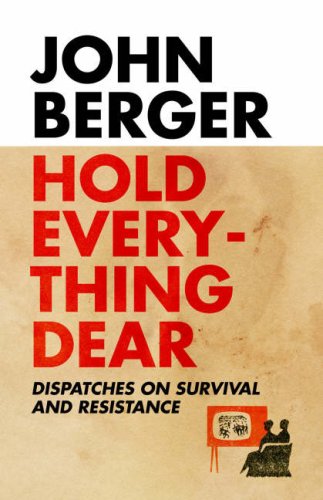 JOHN BERGER

HOLD EVERYTHING DEAR

DISPATCHES ON SURVIVAL AND RESISTANCE